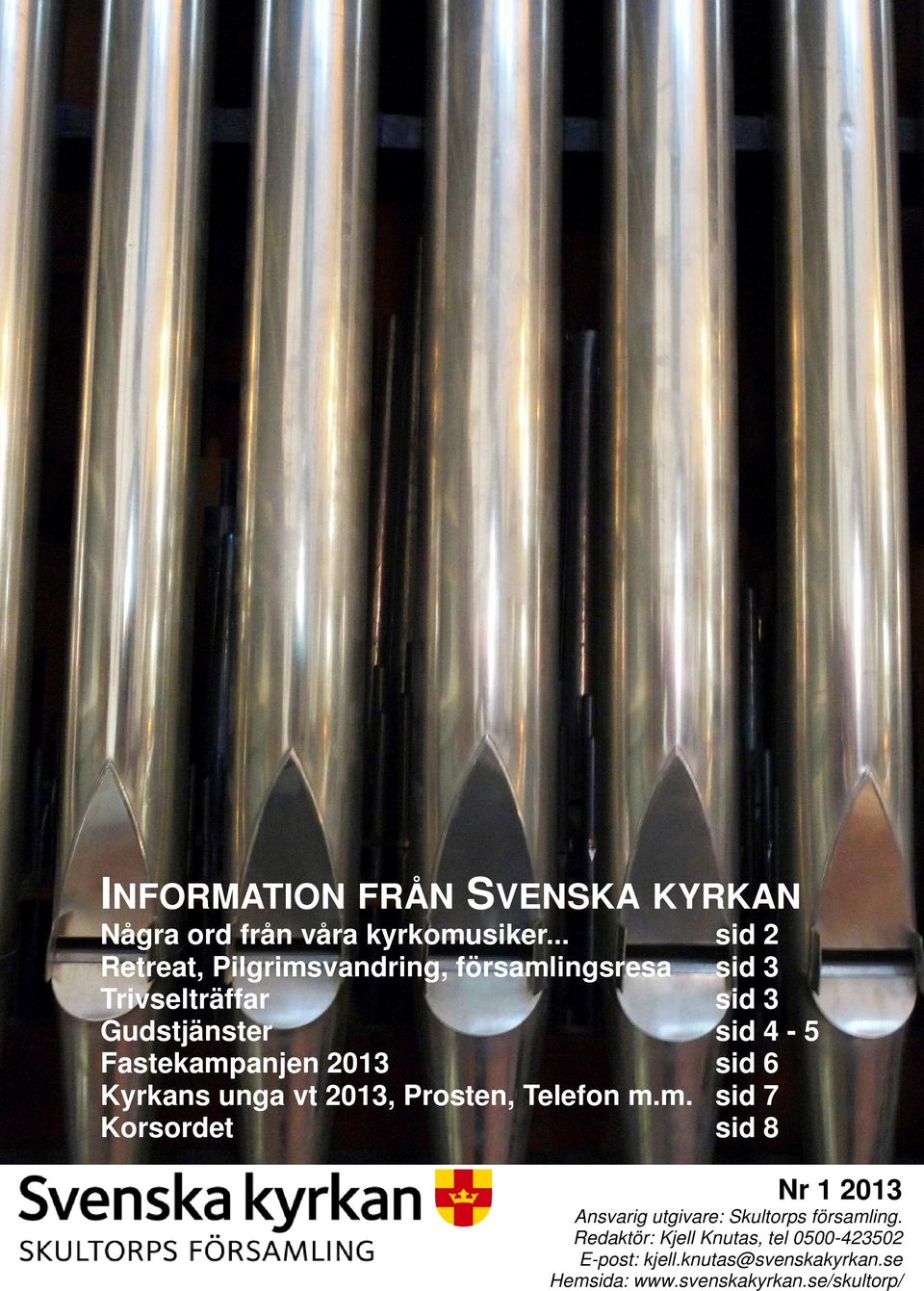 INFORMATION FRÅN SVENSKA KYRKAN

Några ord från våra kyrkomusiker... sid 2
Retreat, Pilgrimsvandring, församlingsresa sid 3
Trivselträffar sid 3
Gudstjänster sid 4 - 5
Fastekampanjen 2013 sid 6
Kyrkans unga vt 2013, Prosten, Telefon m.m. sid 7
Korsordet sid 8

Svenska kyrkan
SKULTORPS FÖRSAMLING

Nr 1 2013
Ansvarig utgivare: Skultorps församling.
Redaktör: Kjell Knutas, tel 0500-423502
E-post: kjell.knutas@svenskakyrkan.se
Hemsida: www.svenskakyrkan.se/skultorp/